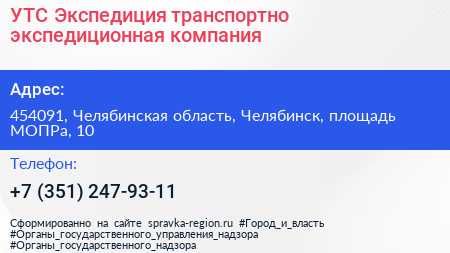 УТС Экспедиция транспортно экспедиционная компания

Адрес:

454091, Челябинская область, Челябинск, площадь МОПРа, 10

Телефон:

+7 (351) 247-93-11

Сформированно на сайте spravka-region.ru #Город_и_власть #Органы_государственного_управления_надзора #Органы_государственного_надзора